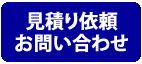 見積り依頼
お問い合わせ